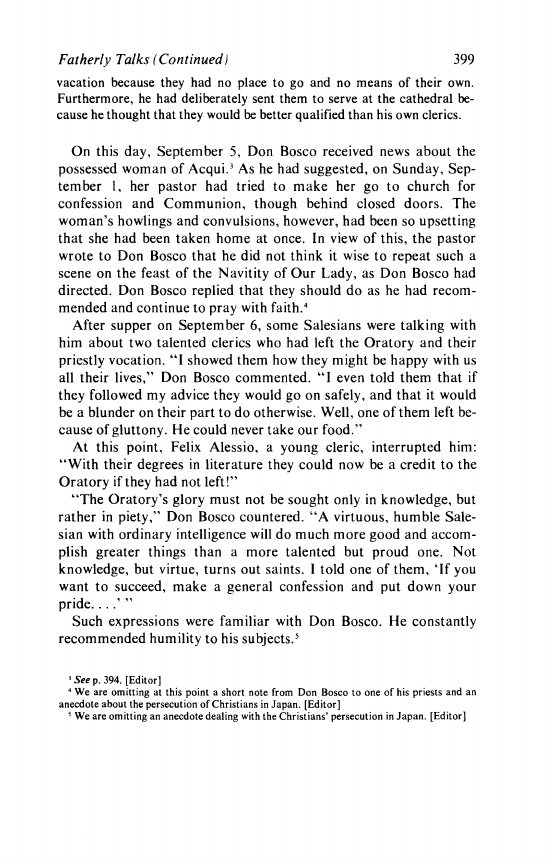 Fatherly Talks (Continued)

399

vacation because they had no place to go and no means of their own. Furthermore, he had deliberately sent them to serve at the cathedral because he thought that they would be better qualified than his own clerics.

On this day, September 5, Don Bosco received news about the possessed woman of Acqui.$^3$ As he had suggested, on Sunday, September 1, her pastor had tried to make her go to church for confession and Communion, though behind closed doors. The woman's howlings and convulsions, however, had been so upsetting that she had been taken home at once. In view of this, the pastor wrote to Don Bosco that he did not think it wise to repeat such a scene on the feast of the Navitity of Our Lady, as Don Bosco had directed. Don Bosco replied that they should do as he had recommended and continue to pray with faith.$^4$

After supper on September 6, some Salesians were talking with him about two talented clerics who had left the Oratory and their priestly vocation. "I showed them how they might be happy with us all their lives," Don Bosco commented. "I even told them that if they followed my advice they would go on safely, and that it would be a blunder on their part to do otherwise. Well, one of them left because of gluttony. He could never take our food."

At this point, Felix Alessio, a young cleric, interrupted him: "With their degrees in literature they could now be a credit to the Oratory if they had not left!"

"The Oratory's glory must not be sought only in knowledge, but rather in piety," Don Bosco countered. "A virtuous, humble Salesian with ordinary intelligence will do much more good and accomplish greater things than a more talented but proud one. Not knowledge, but virtue, turns out saints. I told one of them, 'If you want to succeed, make a general confession and put down your pride. . . .' "

Such expressions were familiar with Don Bosco. He constantly recommended humility to his subjects.$^5$

$^3$ See p. 394. [Editor]
$^4$ We are omitting at this point a short note from Don Bosco to one of his priests and an anecdote about the persecution of Christians in Japan. [Editor]
$^5$ We are omitting an anecdote dealing with the Christians' persecution in Japan. [Editor]